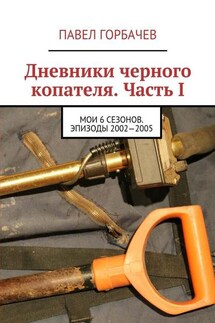 ПАВЕЛ ГОРБАЧЕВ

Дневники черного копателя. Часть I

МОИ 6 СЕЗОНОВ. ЭПИЗОДЫ 2002—2005